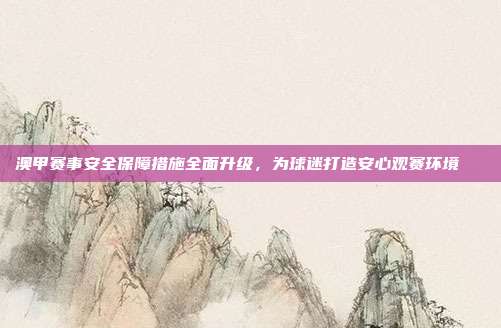 澳甲赛事安全保障措施全面升级，为球迷打造安心观赛环境